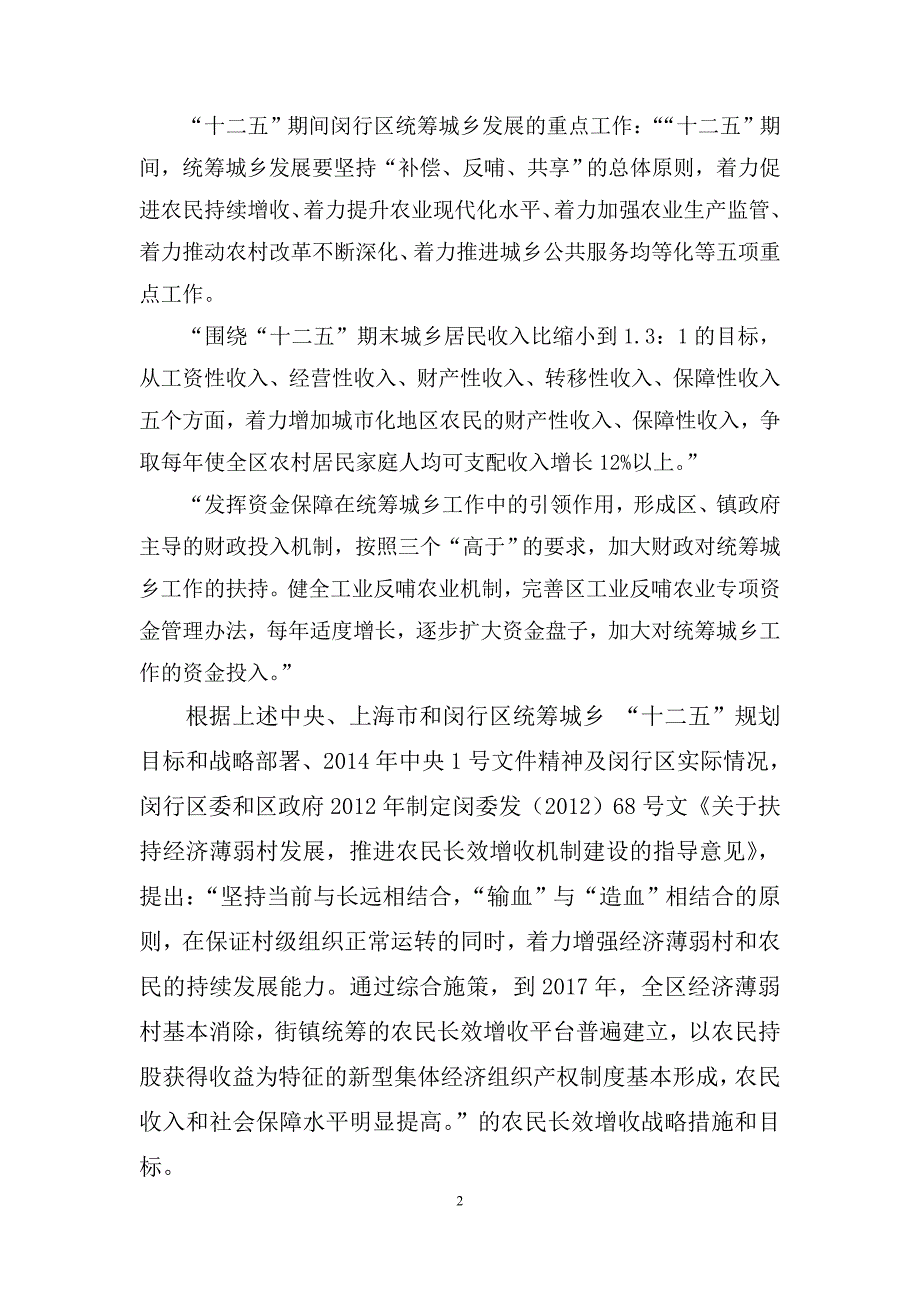 “十二五”期间闵行区统筹城乡发展的重点工作：““十二五”期间，统筹城乡发展要坚持“补偿、反哺、共享”的总体原则，着力促进农民持续增收、着力提升农业现代化水平、着力加强农业生产监管、着力推动农村改革不断深化、着力推进城乡公共服务均等化等五项重点工作。

“围绕“十二五”期末城乡居民收入比缩小到 1.3：1 的目标，从工资性收入、经营性收入、财产性收入、转移性收入、保障性收入五个方面，着力增加城市化地区农民的财产性收入、保障性收入，争取每年使全区农村居民家庭人均可支配收入增长 12%以上。”

“发挥资金保障在统筹城乡工作中的引领作用，形成区、镇政府主导的财政投入机制，按照三个“高于”的要求，加大财政对统筹城乡工作的扶持。健全工业反哺农业机制，完善区工业反哺农业专项资金管理办法，每年适度增长，逐步扩大资金盘子，加大对统筹城乡工作的资金投入。”

根据上述中央、上海市和闵行区统筹城乡 “十二五”规划目标和战略部署、2014 年中央 1 号文件精神及闵行区实际情况，闵行区委和区政府 2012 年制定闵委发（2012）68 号文《关于扶持经济薄弱村发展，推进农民长效增收机制建设的指导意见》，提出：“坚持当前与长远相结合，“输血”与“造血”相结合的原则，在保证村级组织正常运转的同时，着力增强经济薄弱村和农民的持续发展能力。通过综合施策，到 2017 年，全区经济薄弱村基本消除，街镇统筹的农民长效增收平台普遍建立，以农民持股获得收益为特征的新型集体经济组织产权制度基本形成，农民收入和社会保障水平明显提高。”的农民长效增收战略措施和目标。

2